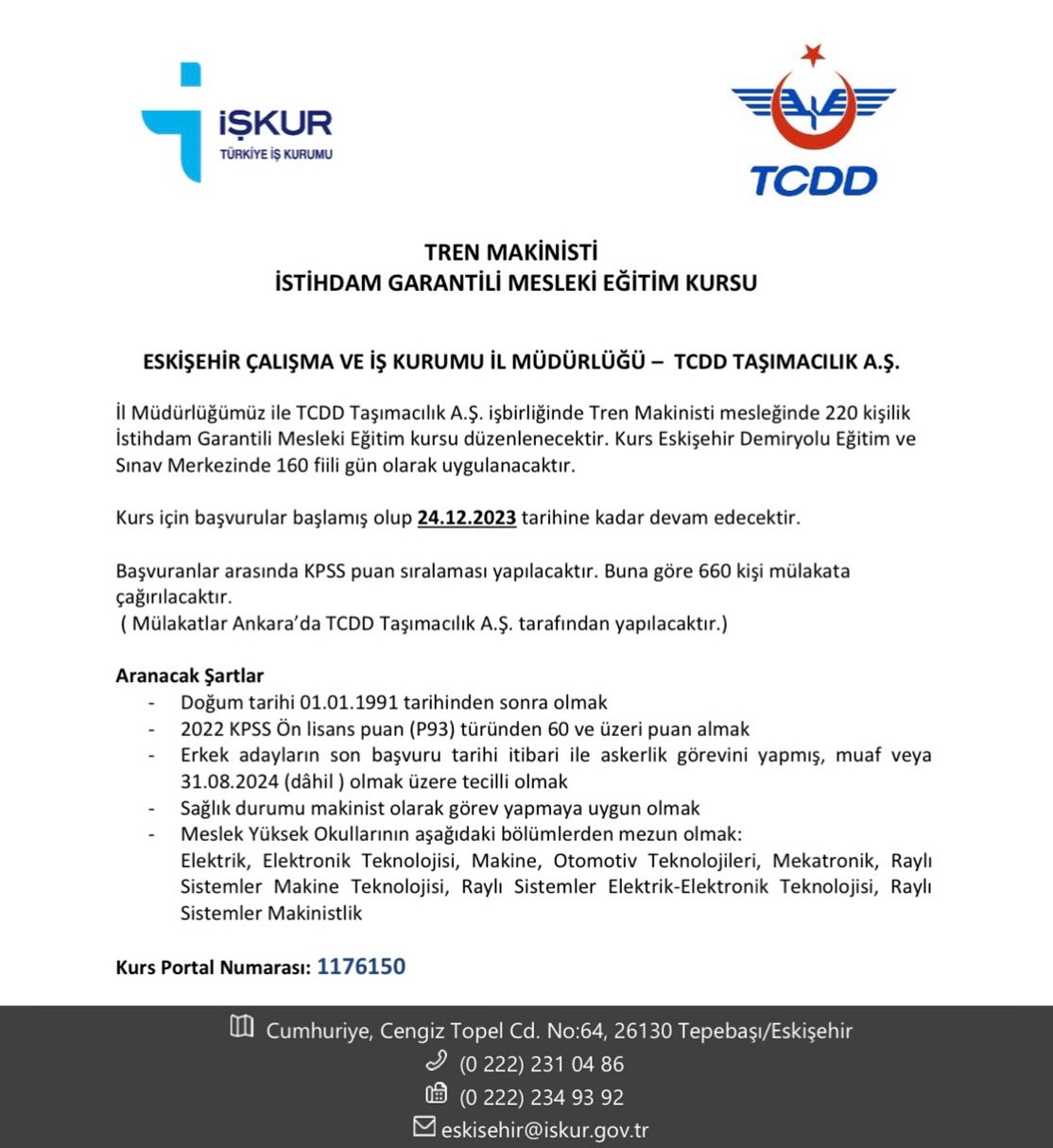 İŞKUR
TÜRKİYE İŞ KURUMU

TCDD

TREN MAKİNİSTİ
İSTİHDAM GARANTİLİ MESLEKİ EĞİTİM KURSU

ESKİŞEHİR ÇALIŞMA VE İŞ KURUMU İL MÜDÜRLÜĞÜ – TCDD TAŞIMACILIK A.Ş.

İl Müdürlüğümüz ile TCDD Taşımacılık A.Ş. işbirliğinde Tren Makinisti mesleğinde 220 kişilik İstihdam Garantili Mesleki Eğitim kursu düzenlenecektir. Kurs Eskişehir Demiryolu Eğitim ve Sınav Merkezinde 160 fiili gün olarak uygulanacaktır.

Kurs için başvurular başlamış olup 24.12.2023 tarihine kadar devam edecektir.

Başvuranlar arasında KPSS puan sıralaması yapılacaktır. Buna göre 660 kişi mülakata çağırılacaktır.
( Mülakatlar Ankara'da TCDD Taşımacılık A.Ş. tarafından yapılacaktır.)

Aranacak Şartlar
- Doğum tarihi 01.01.1991 tarihinden sonra olmak
- 2022 KPSS Ön lisans puan (P93) türünden 60 ve üzeri puan almak
- Erkek adayların son başvuru tarihi itibari ile askerlik görevini yapmış, muaf veya 31.08.2024 (dâhil ) olmak üzere tecilli olmak
- Sağlık durumu makinist olarak görev yapmaya uygun olmak
- Meslek Yüksek Okullarının aşağıdaki bölümlerden mezun olmak:
Elektrik, Elektronik Teknolojisi, Makine, Otomotiv Teknolojileri, Mekatronik, Raylı Sistemler Makine Teknolojisi, Raylı Sistemler Elektrik-Elektronik Teknolojisi, Raylı Sistemler Makinistlik

Kurs Portal Numarası: 1176150

Cumhuriye, Cengiz Topel Cd. No:64, 26130 Tepebaşı/Eskişehir
(0 222) 231 04 86
(0 222) 234 93 92
eskisehir@iskur.gov.tr